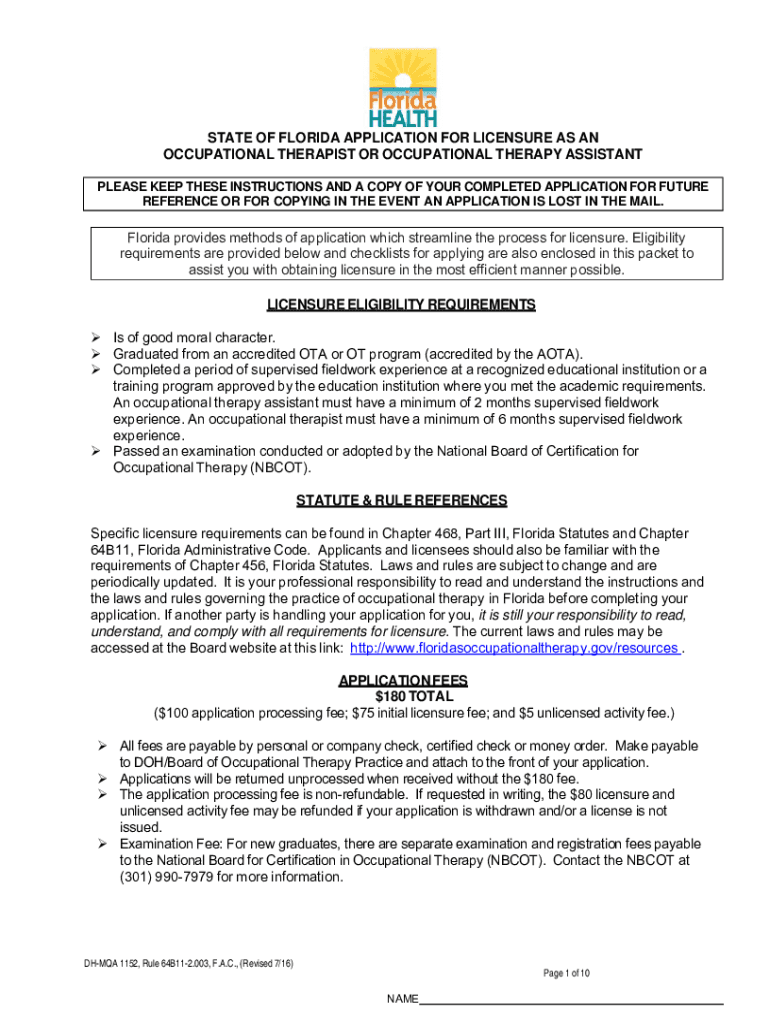 Florida HEALTH

STATE OF FLORIDA APPLICATION FOR LICENSURE AS AN OCCUPATIONAL THERAPIST OR OCCUPATIONAL THERAPY ASSISTANT

PLEASE KEEP THESE INSTRUCTIONS AND A COPY OF YOUR COMPLETED APPLICATION FOR FUTURE REFERENCE OR FOR COPYING IN THE EVENT AN APPLICATION IS LOST IN THE MAIL.

Florida provides methods of application which streamline the process for licensure. Eligibility requirements are provided below and checklists for applying are also enclosed in this packet to assist you with obtaining licensure in the most efficient manner possible.

LICENSURE ELIGIBILITY REQUIREMENTS

➢ Is of good moral character.
➢ Graduated from an accredited OTA or OT program (accredited by the AOTA).
➢ Completed a period of supervised fieldwork experience at a recognized educational institution or a training program approved by the education institution where you met the academic requirements. An occupational therapy assistant must have a minimum of 2 months supervised fieldwork experience. An occupational therapist must have a minimum of 6 months supervised fieldwork experience.
➢ Passed an examination conducted or adopted by the National Board of Certification for Occupational Therapy (NBCOT).

STATUTE & RULE REFERENCES

Specific licensure requirements can be found in Chapter 468, Part III, Florida Statutes and Chapter 64B11, Florida Administrative Code. Applicants and licensees should also be familiar with the requirements of Chapter 456, Florida Statutes. Laws and rules are subject to change and are periodically updated. It is your professional responsibility to read and understand the instructions and the laws and rules governing the practice of occupational therapy in Florida before completing your application. If another party is handling your application for you, it is still your responsibility to read, understand, and comply with all requirements for licensure. The current laws and rules may be accessed at the Board website at this link: http://www.floridasoccupationaltherapy.gov/resources .

APPLICATION FEES
$180 TOTAL
($100 application processing fee; $75 initial licensure fee; and $5 unlicensed activity fee.)

➢ All fees are payable by personal or company check, certified check or money order. Make payable to DOH/Board of Occupational Therapy Practice and attach to the front of your application.
➢ Applications will be returned unprocessed when received without the $180 fee.
➢ The application processing fee is non-refundable. If requested in writing, the $80 licensure and unlicensed activity fee may be refunded if your application is withdrawn and/or a license is not issued.
➢ Examination Fee: For new graduates, there are separate examination and registration fees payable to the National Board for Certification in Occupational Therapy (NBCOT). Contact the NBCOT at (301) 990-7979 for more information.

DH-MQA 1152, Rule 64B11-2.003, F.A.C., (Revised 7/16)

Page 1 of 10

NAME